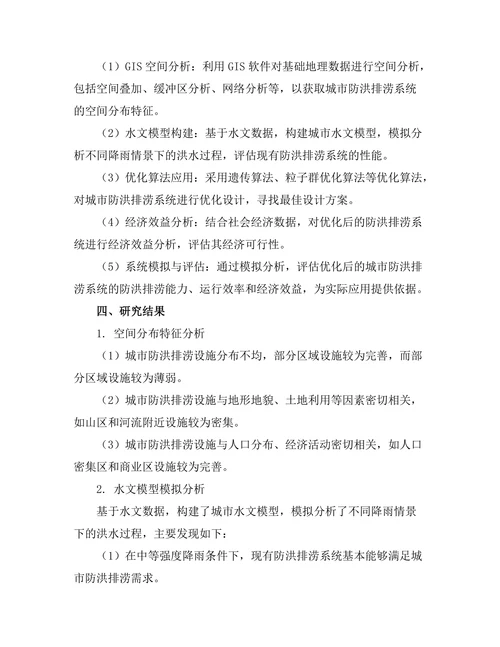 （1）GIS 空间分析：利用 GIS 软件对基础地理数据进行空间分析，包括空间叠加、缓冲区分析、网络分析等，以获取城市防洪排涝系统的空间分布特征。

（2）水文模型构建：基于水文数据，构建城市水文模型，模拟分析不同降雨情景下的洪水过程，评估现有防洪排涝系统的性能。

（3）优化算法应用：采用遗传算法、粒子群优化算法等优化算法，对城市防洪排涝系统进行优化设计，寻找最佳设计方案。

（4）经济效益分析：结合社会经济数据，对优化后的防洪排涝系统进行经济效益分析，评估其经济可行性。

（5）系统模拟与评估：通过模拟分析，评估优化后的城市防洪排涝系统的防洪排涝能力、运行效率和经济效益，为实际应用提供依据。

四、研究结果

1. 空间分布特征分析

（1）城市防洪排涝设施分布不均，部分区域设施较为完善，而部分区域设施较为薄弱。

（2）城市防洪排涝设施与地形地貌、土地利用等因素密切相关，如山区和河流附近设施较为密集。

（3）城市防洪排涝设施与人口分布、经济活动密切相关，如人口密集区和商业区设施较为完善。

2. 水文模型模拟分析

基于水文数据，构建了城市水文模型，模拟分析了不同降雨情景下的洪水过程，主要发现如下：

（1）在中等强度降雨条件下，现有防洪排涝系统基本能够满足城市防洪排涝需求。